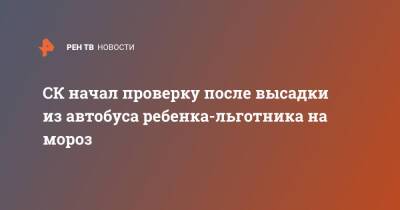 РЕН ТВ НОВОСТИ

СК начал проверку после высадки из автобуса ребенка-льготника на мороз